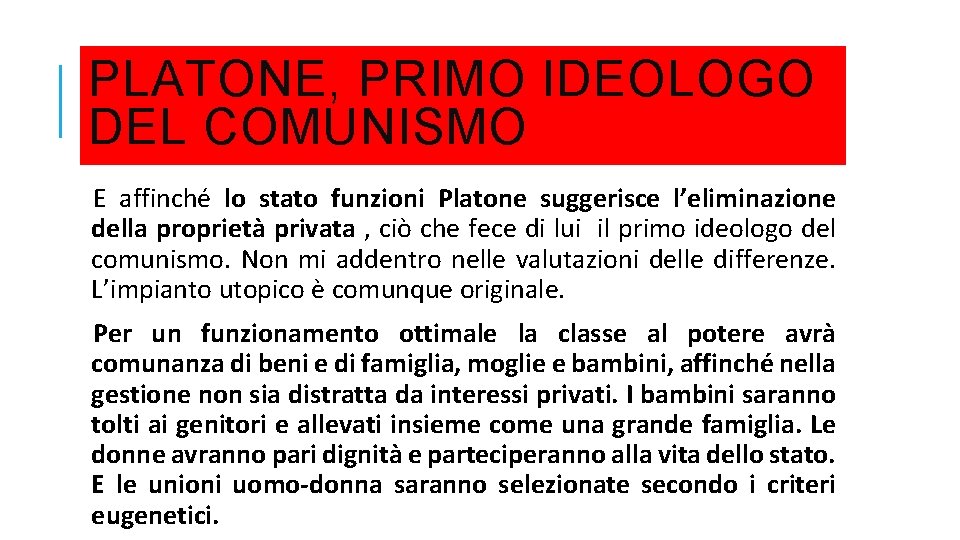 PLATONE, PRIMO IDEOLOGO DEL COMUNISMO

E affinché lo stato funzioni Platone suggerisce l'eliminazione della proprietà privata , ciò che fece di lui il primo ideologo del comunismo. Non mi addentro nelle valutazioni delle differenze. L'impianto utopico è comunque originale.

Per un funzionamento ottimale la classe al potere avrà comunanza di beni e di famiglia, moglie e bambini, affinché nella gestione non sia distratta da interessi privati. I bambini saranno tolti ai genitori e allevati insieme come una grande famiglia. Le donne avranno pari dignità e parteciperanno alla vita dello stato. E le unioni uomo-donna saranno selezionate secondo i criteri eugenetici.